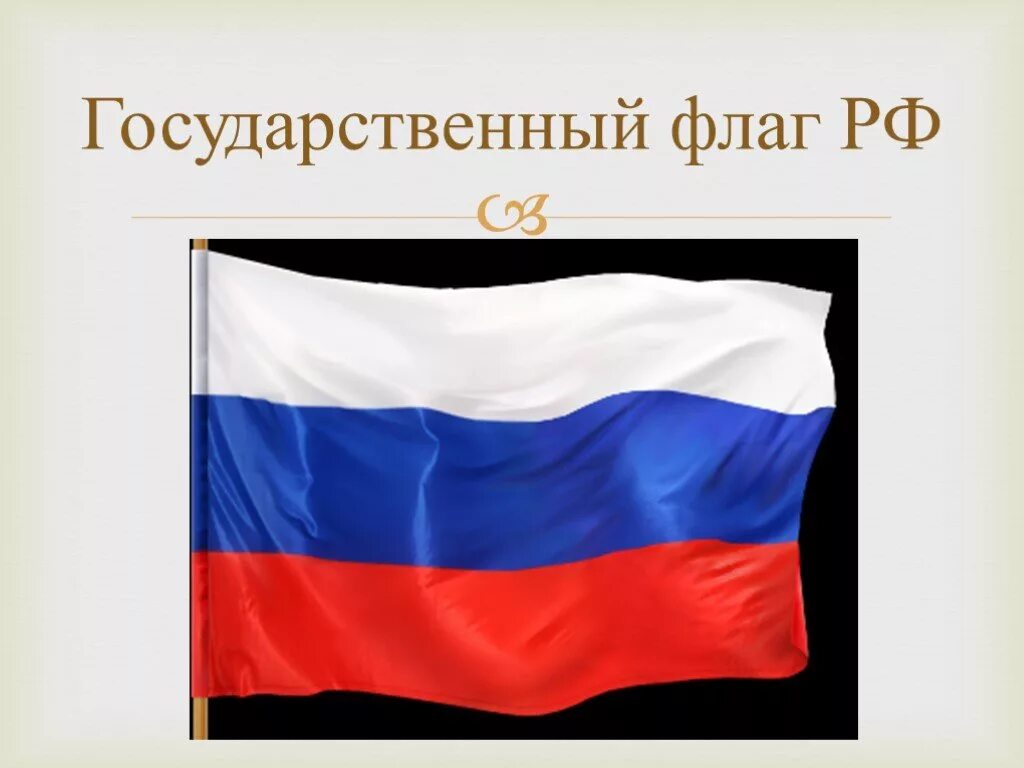 Государственный флаг РФ